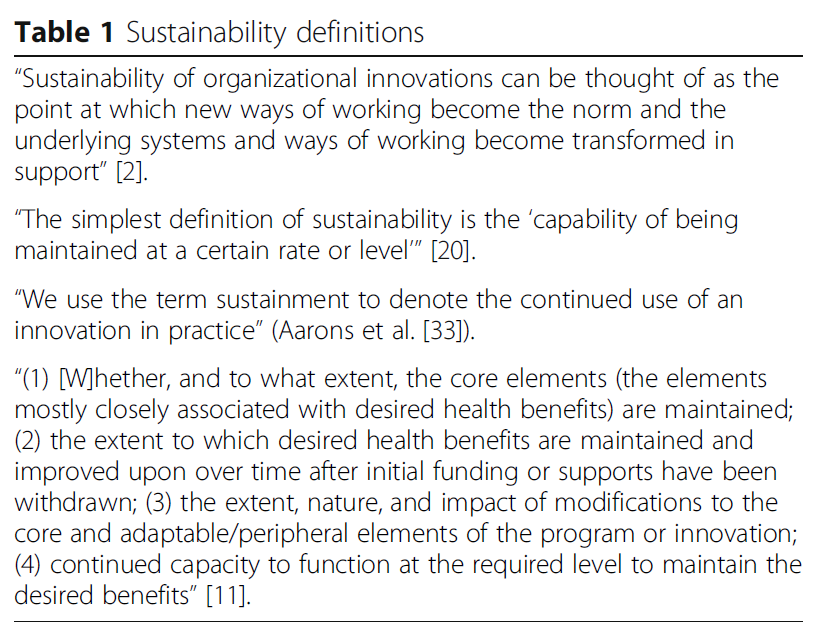 Table 1 Sustainability definitions

"Sustainability of organizational innovations can be thought of as the point at which new ways of working become the norm and the underlying systems and ways of working become transformed in support" [2].

"The simplest definition of sustainability is the 'capability of being maintained at a certain rate or level'" [20].

"We use the term sustainment to denote the continued use of an innovation in practice" (Aarons et al. [33]).

"(1) [W]hether, and to what extent, the core elements (the elements mostly closely associated with desired health benefits) are maintained; (2) the extent to which desired health benefits are maintained and improved upon over time after initial funding or supports have been withdrawn; (3) the extent, nature, and impact of modifications to the core and adaptable/peripheral elements of the program or innovation; (4) continued capacity to function at the required level to maintain the desired benefits" [11].